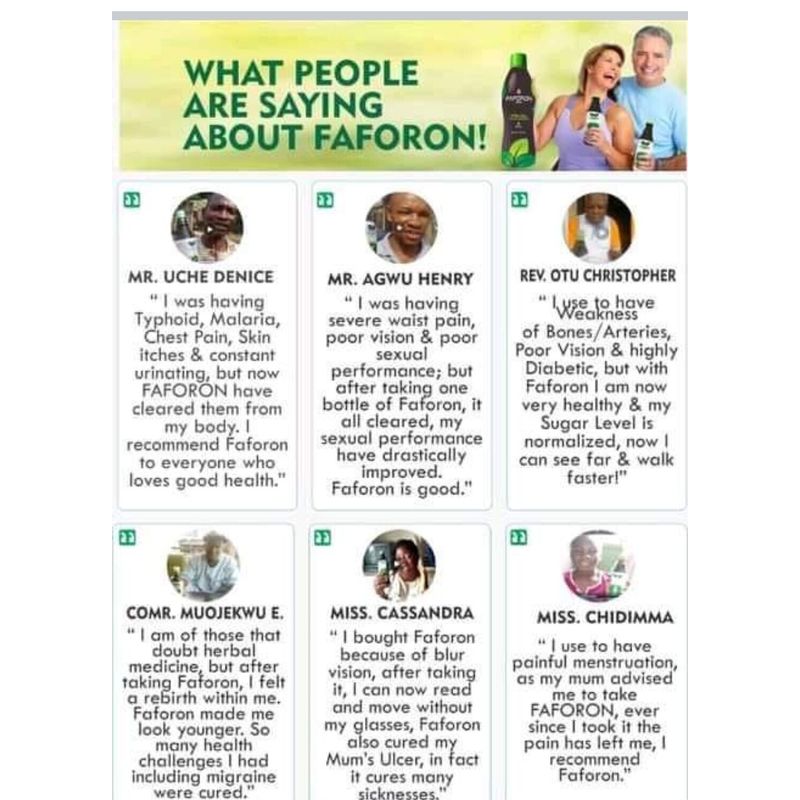 WHAT PEOPLE ARE SAYING ABOUT FAFORON!

MR. UCHE DENICE
" I was having Typhoid, Malaria, Chest Pain, Skin itches & constant urinating, but now FAFORON have cleared them from my body. I recommend Faforon to everyone who loves good health."

MR. AGWU HENRY
" I was having severe waist pain, poor vision & poor sexual performance; but after taking one bottle of Faforon, it all cleared, my sexual performance have drastically improved. Faforon is good."

REV. OTU CHRISTOPHER
" I use to have Weakness of Bones/Arteries, Poor Vision & highly Diabetic, but with Faforon I am now very healthy & my Sugar Level is normalized, now I can see far & walk faster!"

COMR. MUOJEKWU E.
" I am of those that doubt herbal medicine, but after taking Faforon, I felt a rebirth within me. Faforon made me look younger. So many health challenges I had including migraine were cured."

MISS. CASSANDRA
" I bought Faforon because of blur vision, after taking it, I can now read and move without my glasses, Faforon also cured my Mum's Ulcer, in fact it cures many sicknesses."

MISS. CHIDIMMA
" I use to have painful menstruation, as my mum advised me to take FAFORON, ever since I took it the pain has left me, I recommend Faforon."